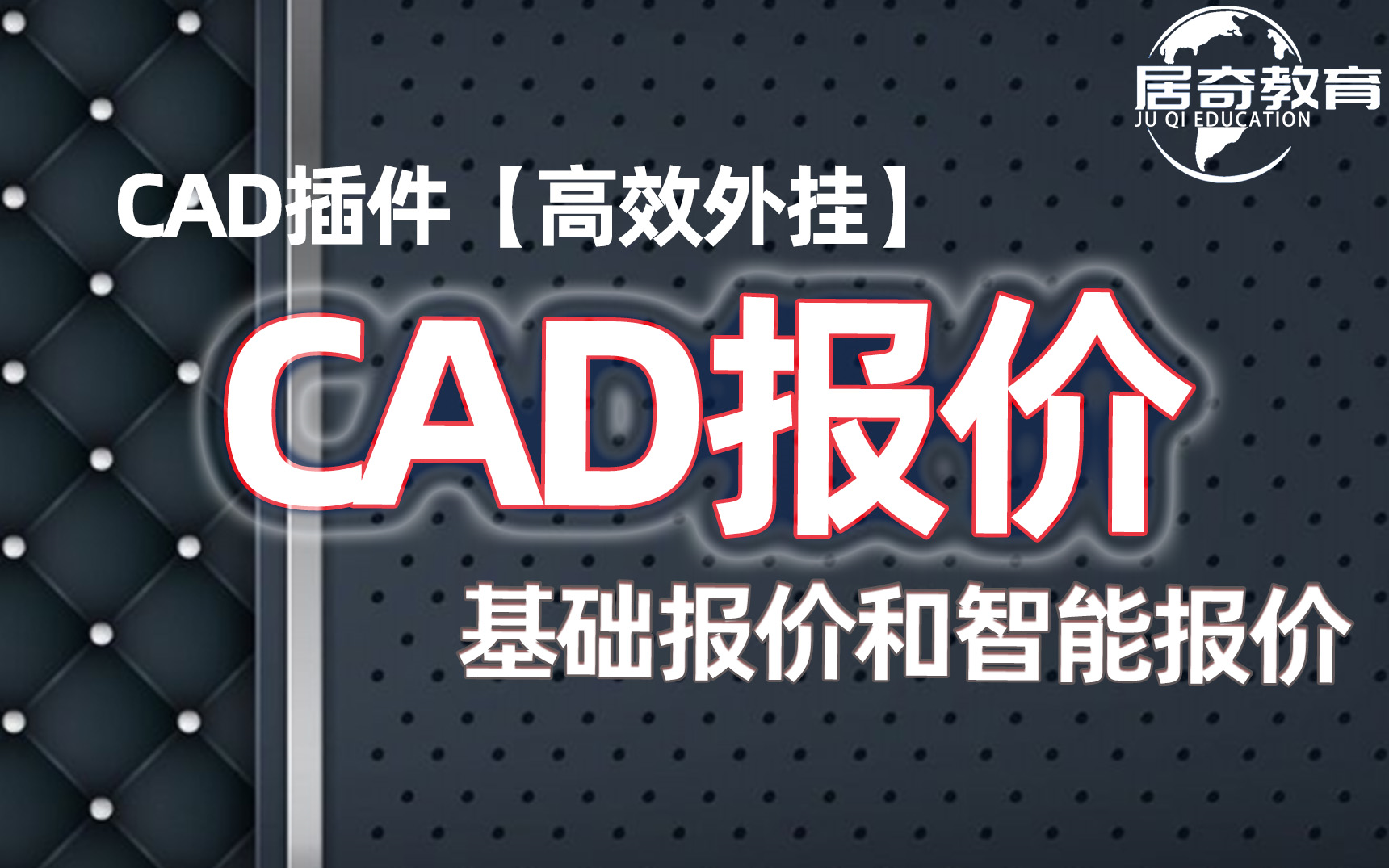 居奇教育
JU QI EDUCATION

CAD插件【高效外挂】

CAD报价

基础报价和智能报价